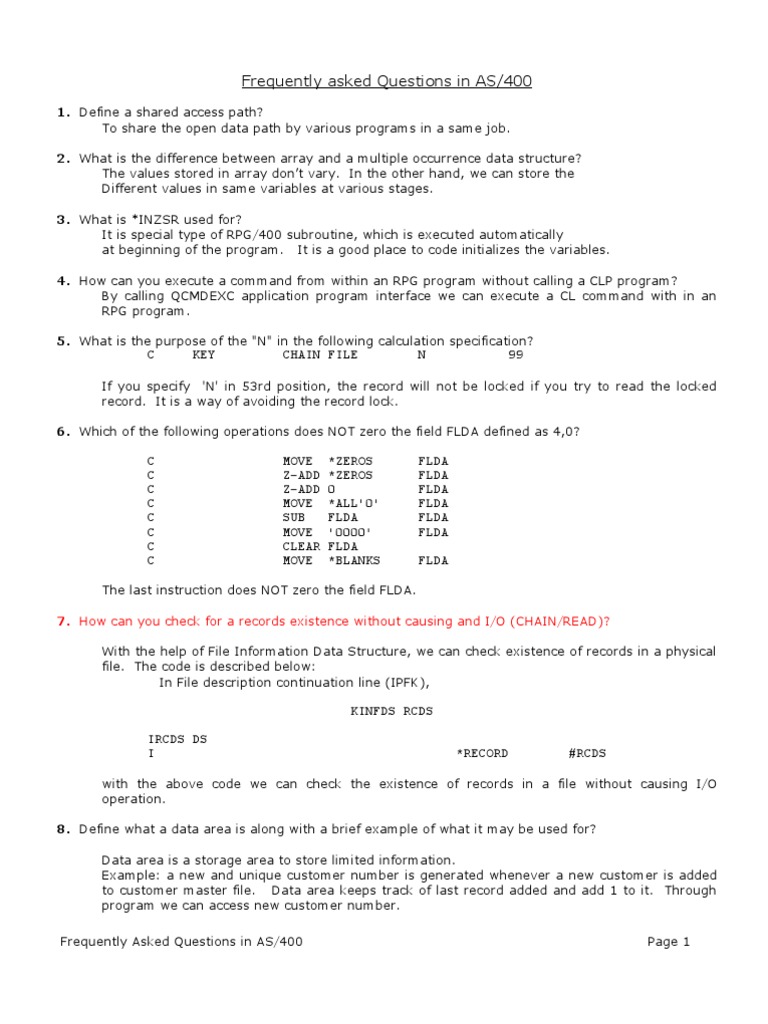 Frequently asked Questions in AS/400

1. Define a shared access path?
To share the open data path by various programs in a same job.

2. What is the difference between array and a multiple occurrence data structure?
The values stored in array don't vary. In the other hand, we can store the Different values in same variables at various stages.

3. What is *INZSR used for?
It is special type of RPG/400 subroutine, which is executed automatically at beginning of the program. It is a good place to code initializes the variables.

4. How can you execute a command from within an RPG program without calling a CLP program?
By calling QCMDEXC application program interface we can execute a CL command with in an RPG program.

5. What is the purpose of the "N" in the following calculation specification?
C KEY CHAIN FILE N 99

If you specify 'N' in 53rd position, the record will not be locked if you try to read the locked record. It is a way of avoiding the record lock.

6. Which of the following operations does NOT zero the field FLDA defined as 4,0?

C MOVE *ZEROS FLDA
C Z-ADD *ZEROS FLDA
C Z-ADD 0 FLDA
C MOVE *ALL'0' FLDA
C SUB FLDA FLDA
C MOVE '0000' FLDA
C CLEAR FLDA
C MOVE *BLANKS FLDA

The last instruction does NOT zero the field FLDA.

7. How can you check for a records existence without causing and I/O (CHAIN/READ)?

With the help of File Information Data Structure, we can check existence of records in a physical file. The code is described below:
In File description continuation line (IPFK),

KINFDS RCDS

IRCDS DS
I *RECORD #RCDS

with the above code we can check the existence of records in a file without causing I/O operation.

8. Define what a data area is along with a brief example of what it may be used for?

Data area is a storage area to store limited information.
Example: a new and unique customer number is generated whenever a new customer is added to customer master file. Data area keeps track of last record added and add 1 to it. Through program we can access new customer number.

Frequently Asked Questions in AS/400 Page 1